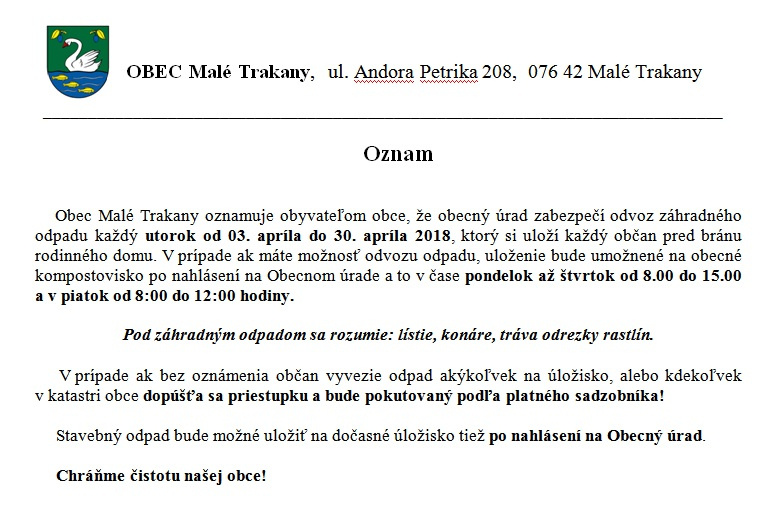 OBEC Malé Trakany, ul. Andora Petrika 208, 076 42 Malé Trakany

Oznam

Obec Malé Trakany oznamuje obyvateľom obce, že obecný úrad zabezpečí odvoz záhradného odpadu každý utorok od 03. apríla do 30. apríla 2018, ktorý si uloží každý občan pred bránu rodinného domu. V prípade ak máte možnosť odvozu odpadu, uloženie bude umožnené na obecné kompostovisko po nahlásení na Obecnom úrade a to v čase pondelok až štvrtok od 8.00 do 15.00 a v piatok od 8:00 do 12:00 hodiny.

Pod záhradným odpadom sa rozumie: lístie, konáre, tráva odrezky rastlín.

V prípade ak bez oznámenia občan vyvezie odpad akýkoľvek na úložisko, alebo kdekoľvek v katastri obce dopúšťa sa priestupku a bude pokutovaný podľa platného sadzobníka!

Stavebný odpad bude možné uložiť na dočasné úložisko tiež po nahlásení na Obecný úrad.

Chráňme čistotu našej obce!